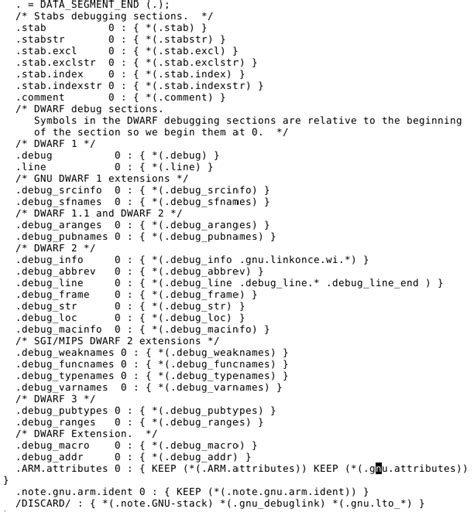 . = DATA_SEGMENT_END (.);
/* Stabs debugging sections.  */
.stab          0 : { *(.stab) }
.stabstr       0 : { *(.stabstr) }
.stab.excl     0 : { *(.stab.excl) }
.stab.exclstr  0 : { *(.stab.exclstr) }
.stab.index    0 : { *(.stab.index) }
.stab.indexstr 0 : { *(.stab.indexstr) }
.comment       0 : { *(.comment) }
/* DWARF debug sections.
   Symbols in the DWARF debugging sections are relative to the beginning
   of the section so we begin them at 0.  */
/* DWARF 1 */
.debug          0 : { *(.debug) }
.line           0 : { *(.line) }
/* GNU DWARF 1 extensions */
.debug_srcinfo  0 : { *(.debug_srcinfo) }
.debug_sfnames  0 : { *(.debug_sfnames) }
/* DWARF 1.1 and DWARF 2 */
.debug_aranges  0 : { *(.debug_aranges) }
.debug_pubnames 0 : { *(.debug_pubnames) }
/* DWARF 2 */
.debug_info     0 : { *(.debug_info .gnu.linkonce.wi.*) }
.debug_abbrev   0 : { *(.debug_abbrev) }
.debug_line     0 : { *(.debug_line .debug_line.* .debug_line_end ) }
.debug_frame    0 : { *(.debug_frame) }
.debug_str      0 : { *(.debug_str) }
.debug_loc      0 : { *(.debug_loc) }
.debug_macinfo  0 : { *(.debug_macinfo) }
/* SGI/MIPS DWARF 2 extensions */
.debug_weaknames 0 : { *(.debug_weaknames) }
.debug_funcnames 0 : { *(.debug_funcnames) }
.debug_typenames 0 : { *(.debug_typenames) }
.debug_varnames  0 : { *(.debug_varnames) }
/* DWARF 3 */
.debug_pubtypes 0 : { *(.debug_pubtypes) }
.debug_ranges   0 : { *(.debug_ranges) }
/* DWARF Extension.  */
.debug_macro    0 : { *(.debug_macro) }
.debug_addr     0 : { *(.debug_addr) }
.ARM.attributes 0 : { KEEP (*(.ARM.attributes)) KEEP (*(.gnu.attributes))
}
.note.gnu.arm.ident 0 : { KEEP (*(.note.gnu.arm.ident)) }
/DISCARD/ : { *(.note.GNU-stack) *(.gnu_debuglink) *(.gnu.lto_*) }